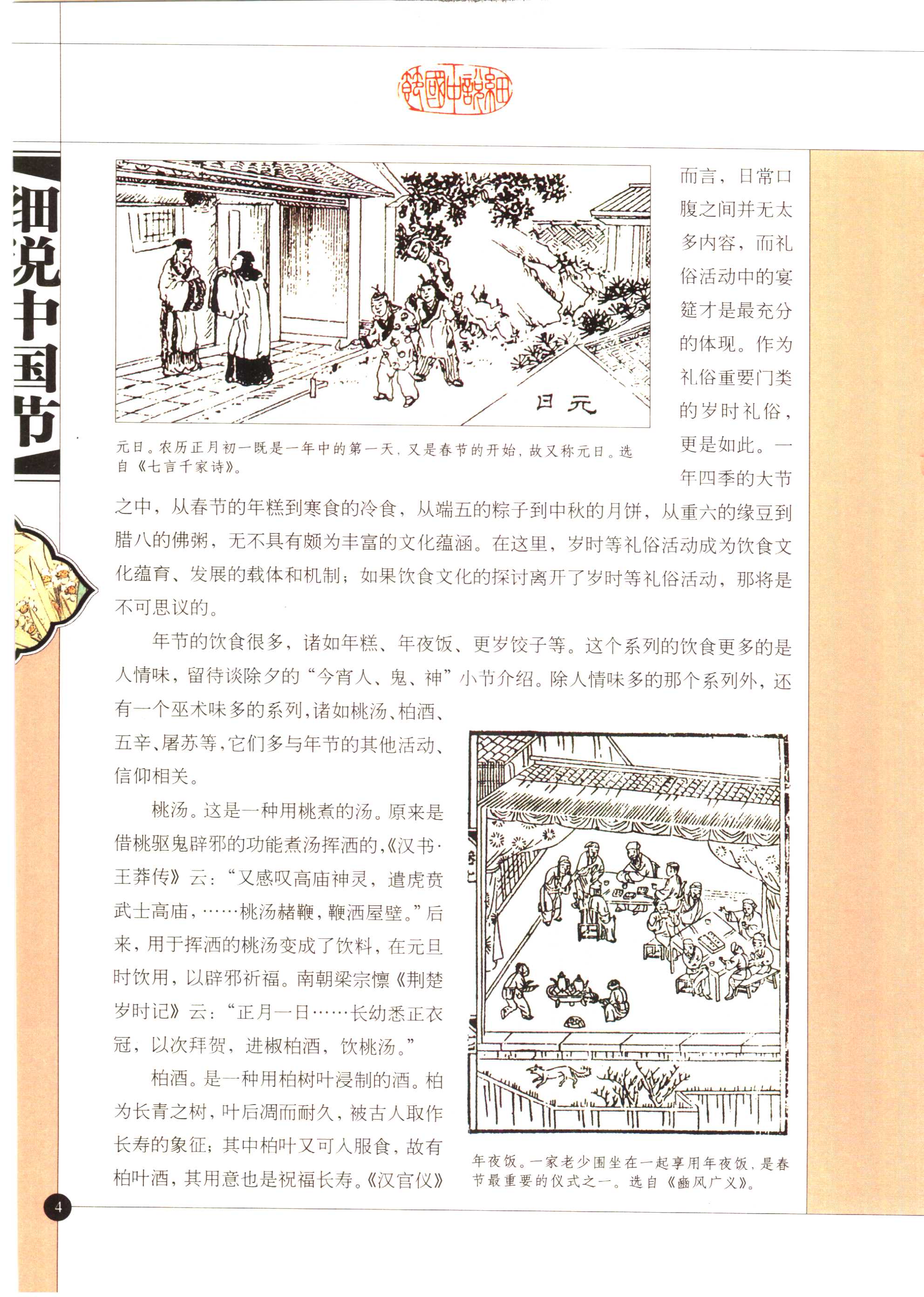 细说中国节

细说中国节

日元

元日。农历正月初一既是一年中的第一天，又是春节的开始，故又称元日。选自《七言千家诗》。

而言，日常口腹之间并无太多内容，而礼俗活动中的宴筵才是最充分的体现。作为礼俗重要门类的岁时礼俗，更是如此。一年四季的大节之中，从春节的年糕到寒食的冷食，从端五的粽子到中秋的月饼，从重六的缘豆到腊八的佛粥，无不具有颇为丰富的文化蕴涵。在这里，岁时等礼俗活动成为饮食文化蕴育、发展的载体和机制；如果饮食文化的探讨离开了岁时等礼俗活动，那将是不可思议的。

年节的饮食很多，诸如年糕、年夜饭、更岁饺子等。这个系列的饮食更多的是人情味，留待谈除夕的“今宵人、鬼、神”小节介绍。除人情味多的那个系列外，还有一个巫术味多的系列，诸如桃汤、柏酒、五辛、屠苏等，它们多与年节的其他活动、信仰相关。

桃汤。这是一种用桃煮的汤。原来是借桃驱鬼辟邪的功能煮汤挥洒的，《汉书·王莽传》云：“又感叹高庙神灵，遣虎贲武士高庙，……桃汤赭鞭，鞭洒屋壁。”后来，用于挥洒的桃汤变成了饮料，在元旦时饮用，以辟邪祈福。南朝梁宗懔《荆楚岁时记》云：“正月一日……长幼悉正衣冠，以次拜贺，进椒柏酒，饮桃汤。”

柏酒。是一种用柏树叶浸制的酒。柏为长青之树，叶后凋而耐久，被古人取作长寿的象征；其中柏叶又可入服食，故有柏叶酒，其用意也是祝福长寿。《汉官仪》

年夜饭。一家老少围坐在一起享用年夜饭，是春节最重要的仪式之一。选自《豳风广义》。

4